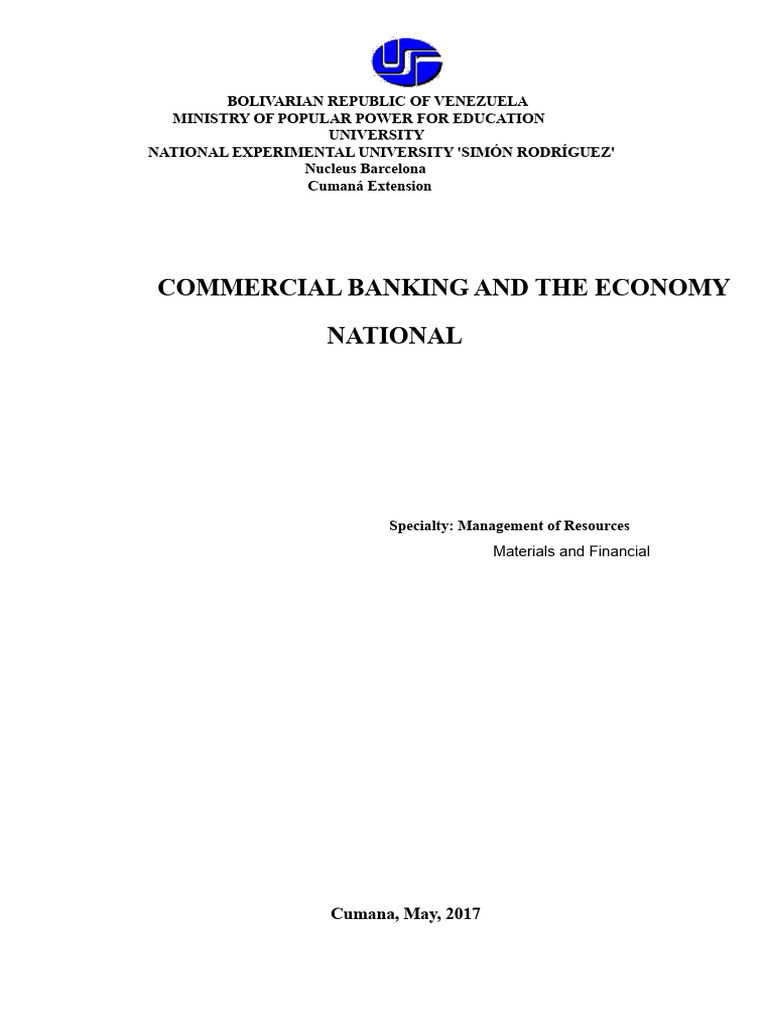 BOLIVARIAN REPUBLIC OF VENEZUELA
MINISTRY OF POPULAR POWER FOR EDUCATION
UNIVERSITY
NATIONAL EXPERIMENTAL UNIVERSITY 'SIMÓN RODRÍGUEZ'
Nucleus Barcelona
Cumaná Extension

COMMERCIAL BANKING AND THE ECONOMY

NATIONAL

Specialty: Management of Resources
Materials and Financial

Cumana, May, 2017